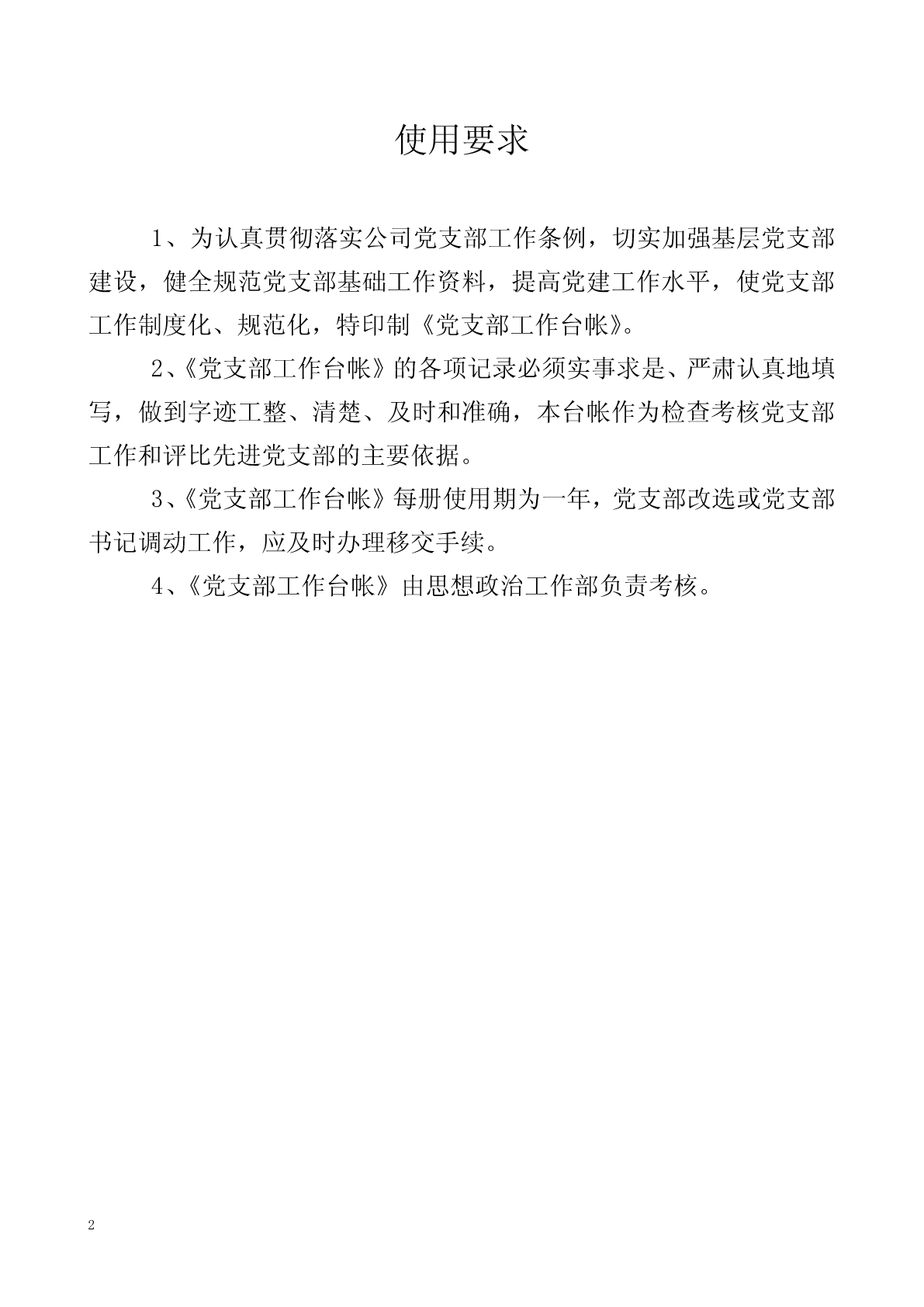 使用要求

1、为认真贯彻落实公司党支部工作条例，切实加强基层党支部建设，健全规范党支部基础工作资料，提高党建工作水平，使党支部工作制度化、规范化，特印制《党支部工作台帐》。

2、《党支部工作台帐》的各项记录必须实事求是、严肃认真地填写，做到字迹工整、清楚、及时和准确，本台帐作为检查考核党支部工作和评比先进党支部的主要依据。

3、《党支部工作台帐》每册使用期为一年，党支部改选或党支部书记调动工作，应及时办理移交手续。

4、《党支部工作台帐》由思想政治工作部负责考核。

2